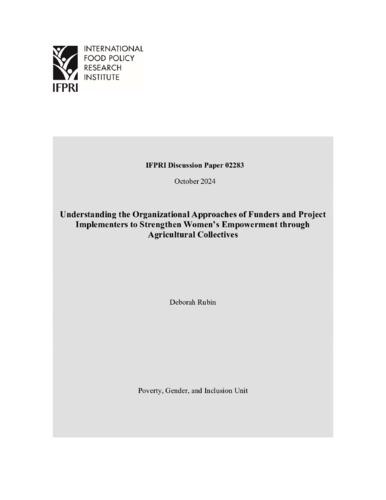 IFPRI

INTERNATIONAL FOOD POLICY RESEARCH INSTITUTE

IFPRI Discussion Paper 02283

October 2024

Understanding the Organizational Approaches of Funders and Project Implementers to Strengthen Women's Empowerment through Agricultural Collectives

Deborah Rubin

Poverty, Gender, and Inclusion Unit